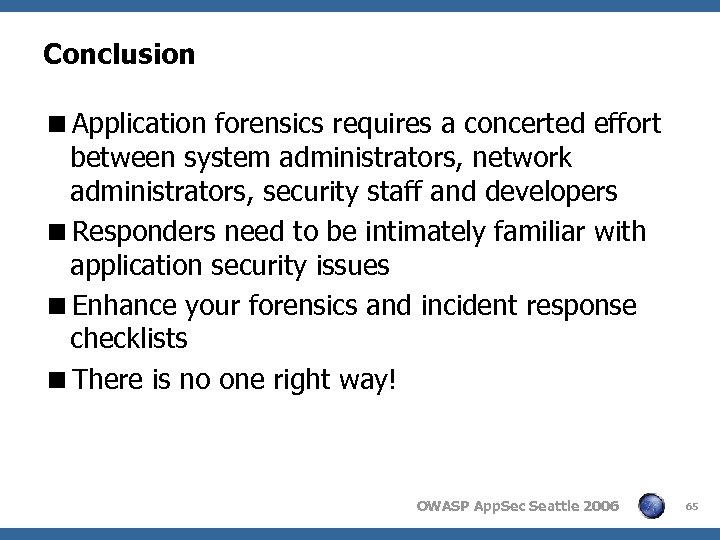 Conclusion

■ Application forensics requires a concerted effort between system administrators, network administrators, security staff and developers

■ Responders need to be intimately familiar with application security issues

■ Enhance your forensics and incident response checklists

■ There is no one right way!

OWASP AppSec Seattle 2006

65